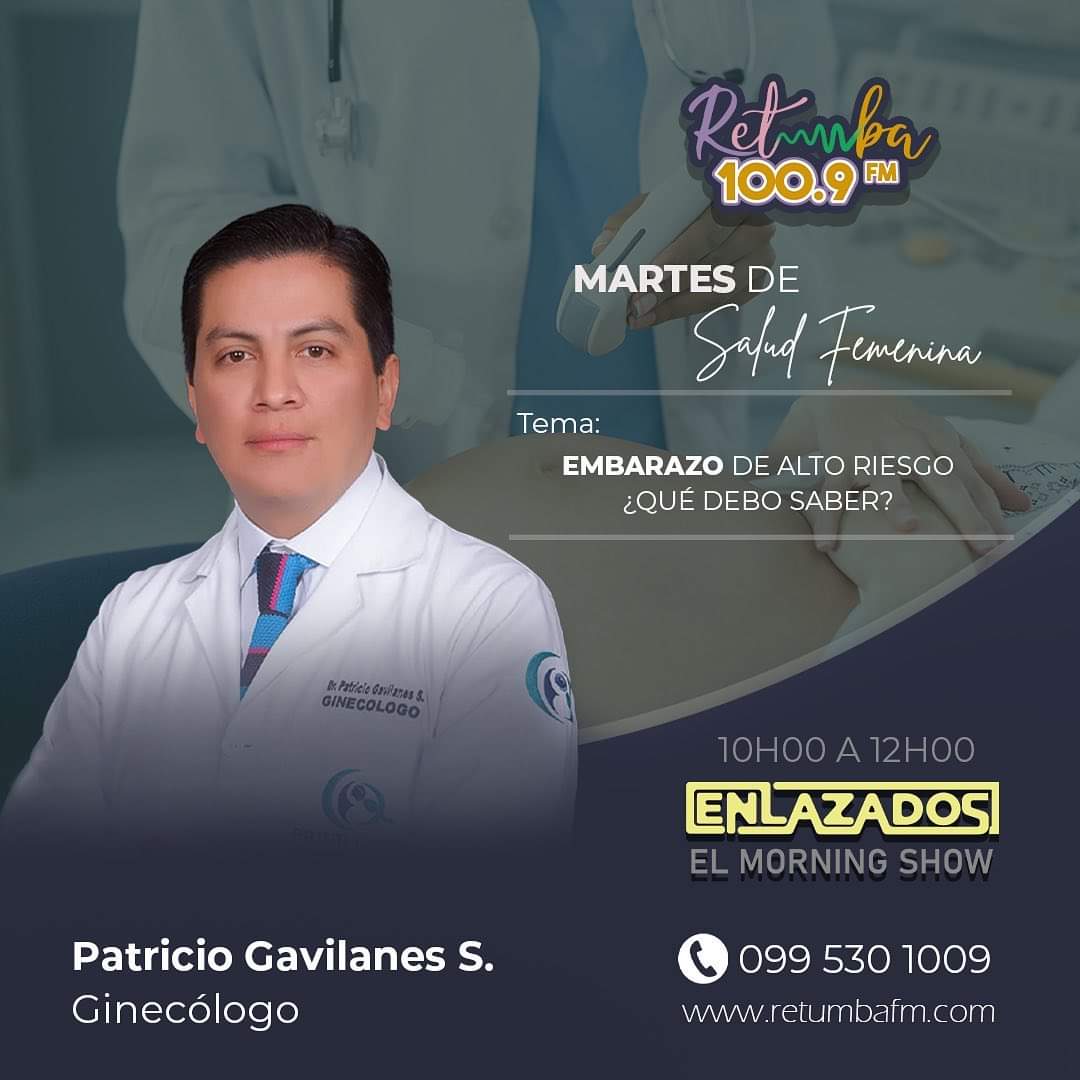 Retumba 100.9 FM

MARTES DE
Salud Femenina

Tema:
EMBARAZO DE ALTO RIESGO
¿QUÉ DEBO SABER?

Dr. Patricio Gavilanes S.
GINECOLOGO

10H00 A 12H00
ENLAZADOS
EL MORNING SHOW

Patricio Gavilanes S.
Ginecólogo

099 530 1009
www.retumbafm.com